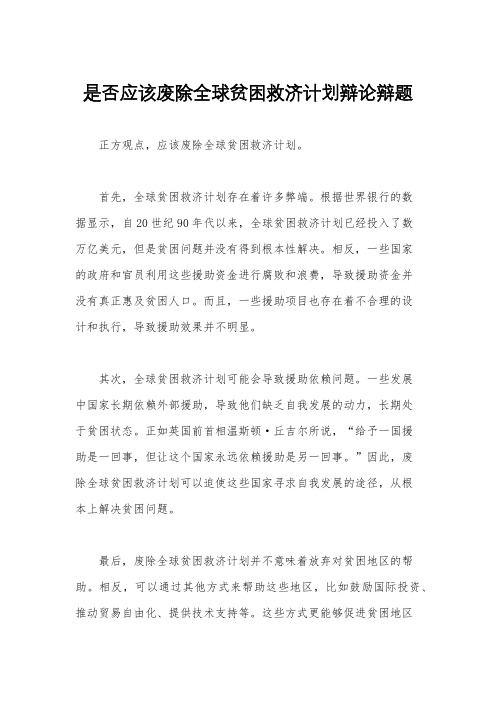 是否应该废除全球贫困救济计划辩论辩题

正方观点，应该废除全球贫困救济计划。

首先，全球贫困救济计划存在着许多弊端。根据世界银行的数据显示，自20世纪90年代以来，全球贫困救济计划已经投入了数万亿美元，但是贫困问题并没有得到根本性解决。相反，一些国家的政府和官员利用这些援助资金进行腐败和浪费，导致援助资金并没有真正惠及贫困人口。而且，一些援助项目也存在着不合理的设计和执行，导致援助效果并不明显。

其次，全球贫困救济计划可能会导致援助依赖问题。一些发展中国家长期依赖外部援助，导致他们缺乏自我发展的动力，长期处于贫困状态。正如英国前首相温斯顿·丘吉尔所说，“给予一国援助是一回事，但让这个国家永远依赖援助是另一回事。”因此，废除全球贫困救济计划可以迫使这些国家寻求自我发展的途径，从根本上解决贫困问题。

最后，废除全球贫困救济计划并不意味着放弃对贫困地区的帮助。相反，可以通过其他方式来帮助这些地区，比如鼓励国际投资、推动贸易自由化、提供技术支持等。这些方式更能够促进贫困地区